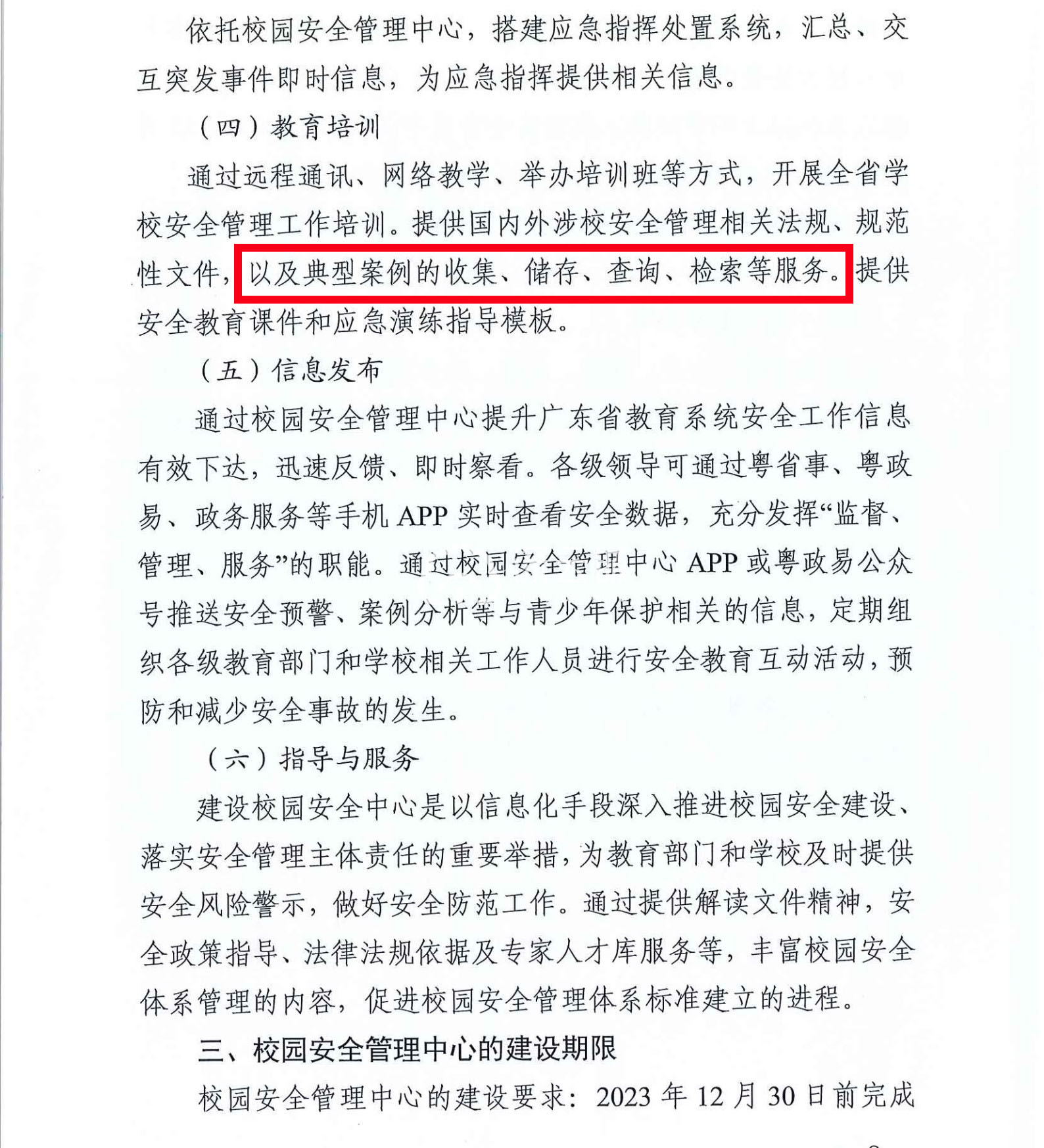 依托校园安全管理中心，搭建应急指挥处置系统，汇总、交互突发事件即时信息，为应急指挥提供相关信息。

（四）教育培训

通过远程通讯、网络教学、举办培训班等方式，开展全省学校安全管理工作培训。提供国内外涉校安全管理相关法规、规范性文件，以及典型案例的收集、储存、查询、检索等服务。提供安全教育课件和应急演练指导模板。

（五）信息发布

通过校园安全管理中心提升广东省教育系统安全工作信息有效下达，迅速反馈、即时察看。各级领导可通过粤省事、粤政易、政务服务等手机 APP 实时查看安全数据，充分发挥“监督、管理、服务”的职能。通过校园安全管理中心 APP 或粤政易公众号推送安全预警、案例分析等与青少年保护相关的信息，定期组织各级教育部门和学校相关工作人员进行安全教育互动活动，预防和减少安全事故的发生。

（六）指导与服务

建设校园安全中心是以信息化手段深入推进校园安全建设、落实安全管理主体责任的重要举措，为教育部门和学校及时提供安全风险警示，做好安全防范工作。通过提供解读文件精神，安全政策指导、法律法规依据及专家人才库服务等，丰富校园安全体系管理的内容，促进校园安全管理体系标准建立的进程。

三、校园安全管理中心的建设期限

校园安全管理中心的建设要求：2023 年 12 月 30 日前完成